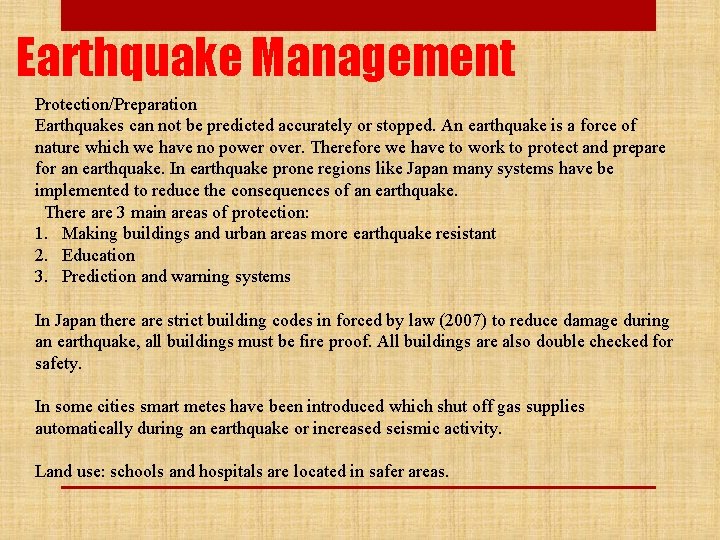 Earthquake Management

Protection/Preparation
Earthquakes can not be predicted accurately or stopped. An earthquake is a force of nature which we have no power over. Therefore we have to work to protect and prepare for an earthquake. In earthquake prone regions like Japan many systems have be implemented to reduce the consequences of an earthquake.

There are 3 main areas of protection:
1. Making buildings and urban areas more earthquake resistant
2. Education
3. Prediction and warning systems

In Japan there are strict building codes in forced by law (2007) to reduce damage during an earthquake, all buildings must be fire proof. All buildings are also double checked for safety.

In some cities smart metes have been introduced which shut off gas supplies automatically during an earthquake or increased seismic activity.

Land use: schools and hospitals are located in safer areas.